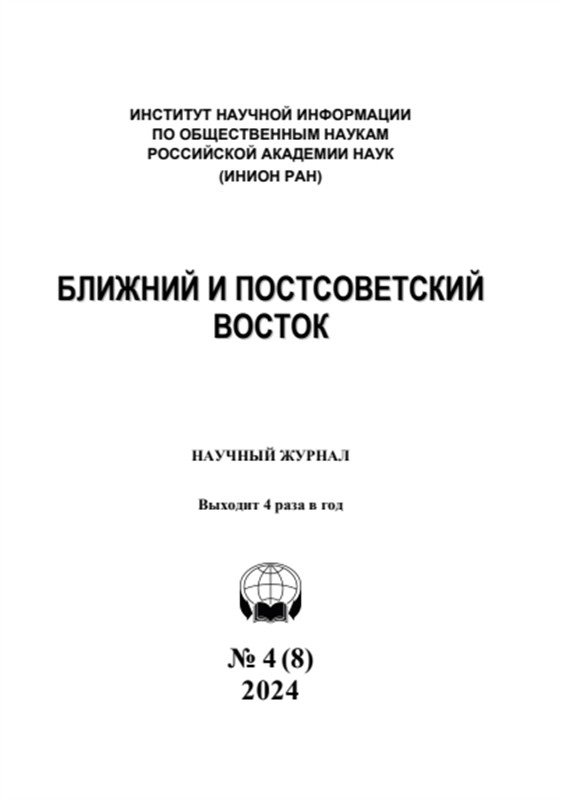 ИНСТИТУТ НАУЧНОЙ ИНФОРМАЦИИ
ПО ОБЩЕСТВЕННЫМ НАУКАМ
РОССИЙСКОЙ АКАДЕМИИ НАУК
(ИНИОН РАН)

БЛИЖНИЙ И ПОСТСОВЕТСКИЙ
ВОСТОК

НАУЧНЫЙ ЖУРНАЛ

Выходит 4 раза в год

№ 4 (8)
2024